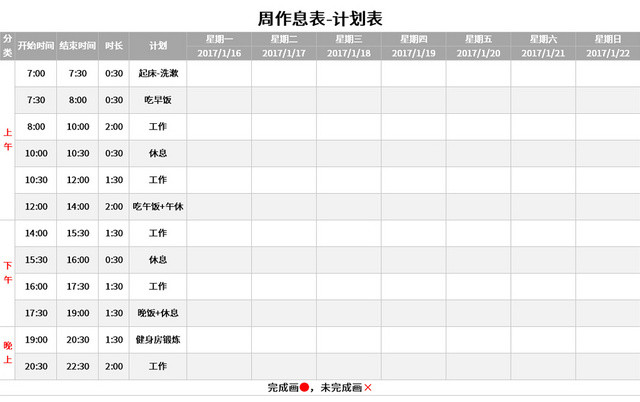 周作息表-计划表

| 分类 | 开始时间 | 结束时间 | 时长 | 计划 | 星期一 2017/1/16 | 星期二 2017/1/17 | 星期三 2017/1/18 | 星期四 2017/1/19 | 星期五 2017/1/20 | 星期六 2017/1/21 | 星期日 2017/1/22 |
|---|---|---|---|---|---|---|---|---|---|---|---|
| 上午 | 7:00 | 7:30 | 0:30 | 起床-洗漱 | | | | | | | |
| | 7:30 | 8:00 | 0:30 | 吃早饭 | | | | | | | |
| | 8:00 | 10:00 | 2:00 | 工作 | | | | | | | |
| | 10:00 | 10:30 | 0:30 | 休息 | | | | | | | |
| | 10:30 | 12:00 | 1:30 | 工作 | | | | | | | |
| | 12:00 | 14:00 | 2:00 | 吃午饭+午休 | | | | | | | |
| 下午 | 14:00 | 15:30 | 1:30 | 工作 | | | | | | | |
| | 15:30 | 16:00 | 0:30 | 休息 | | | | | | | |
| | 16:00 | 17:30 | 1:30 | 工作 | | | | | | | |
| | 17:30 | 19:00 | 1:30 | 晚饭+休息 | | | | | | | |
| 晚上 | 19:00 | 20:30 | 1:30 | 健身房锻炼 | | | | | | | |
| | 20:30 | 22:30 | 2:00 | 工作 | | | | | | | |

完成画●，未完成画×